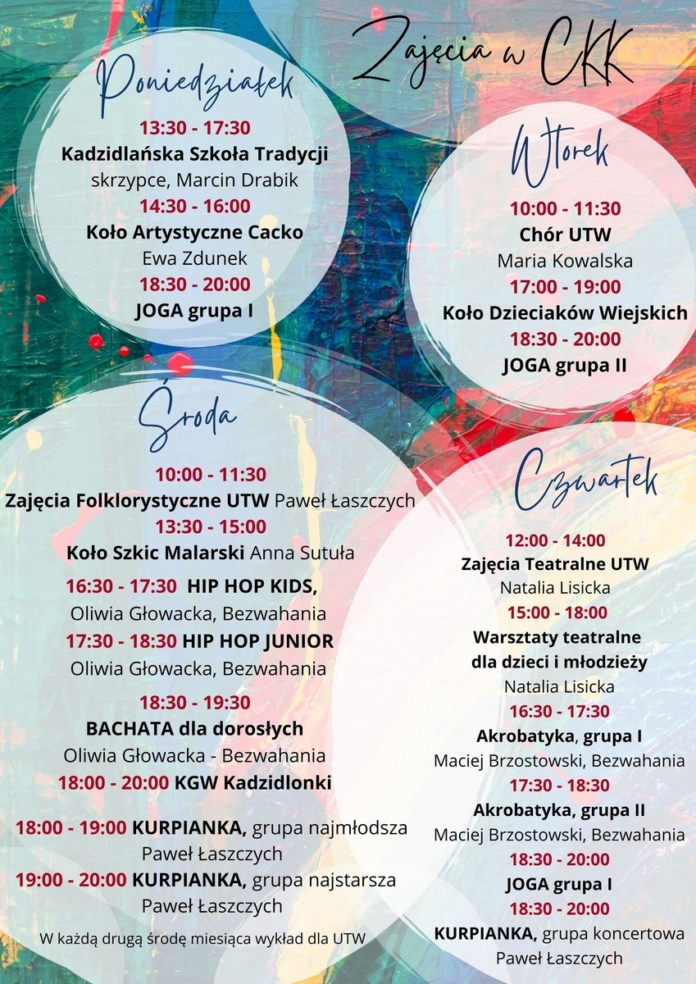 Zajęcia w CKK

Poniedziałek

13:30 - 17:30
Kadzidlańska Szkoła Tradycji
skrzypce, Marcin Drabik
14:30 - 16:00
Koło Artystyczne Cacko
Ewa Zdunek
18:30 - 20:00
JOGA grupa I

Wtorek

10:00 - 11:30
Chór UTW
Maria Kowalska
17:00 - 19:00
Koło Dzieciaków Wiejskich
18:30 - 20:00
JOGA grupa II

Środa

10:00 - 11:30
Zajęcia Folklorystyczne UTW Paweł Łaszczych
13:30 - 15:00
Koło Szkic Malarski Anna Sutuła
16:30 - 17:30 HIP HOP KIDS,
Oliwia Głowacka, Bezwahania
17:30 - 18:30 HIP HOP JUNIOR
Oliwia Głowacka, Bezwahania
18:30 - 19:30
BACHATA dla dorosłych
Oliwia Głowacka - Bezwahania
18:00 - 20:00 KGW Kadzidlonki
18:00 - 19:00 KURPIANKA, grupa najmłodsza
Paweł Łaszczych
19:00 - 20:00 KURPIANKA, grupa najstarsza
Paweł Łaszczych
W każdą drugą środę miesiąca wykład dla UTW

Czwartek

12:00 - 14:00
Zajęcia Teatralne UTW
Natalia Lisicka
15:00 - 18:00
Warsztaty teatralne dla dzieci i młodzieży
Natalia Lisicka
16:30 - 17:30
Akrobatyka, grupa I
Maciej Brzostowski, Bezwahania
17:30 - 18:30
Akrobatyka, grupa II
Maciej Brzostowski, Bezwahania
18:30 - 20:00
JOGA grupa I
18:30 - 20:00
KURPIANKA, grupa koncertowa
Paweł Łaszczych